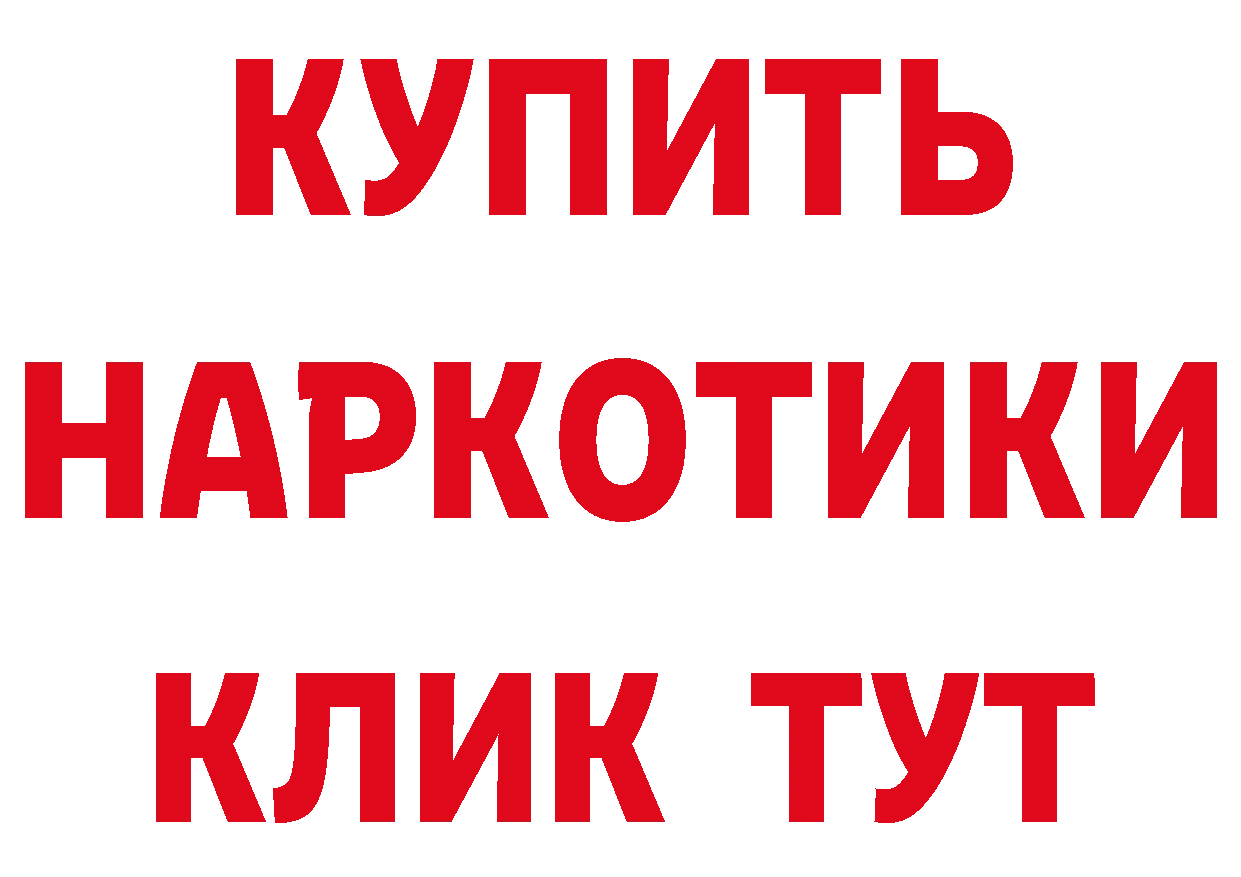 КУПИТЬ НАРКОТИКИ КЛИК ТУТ